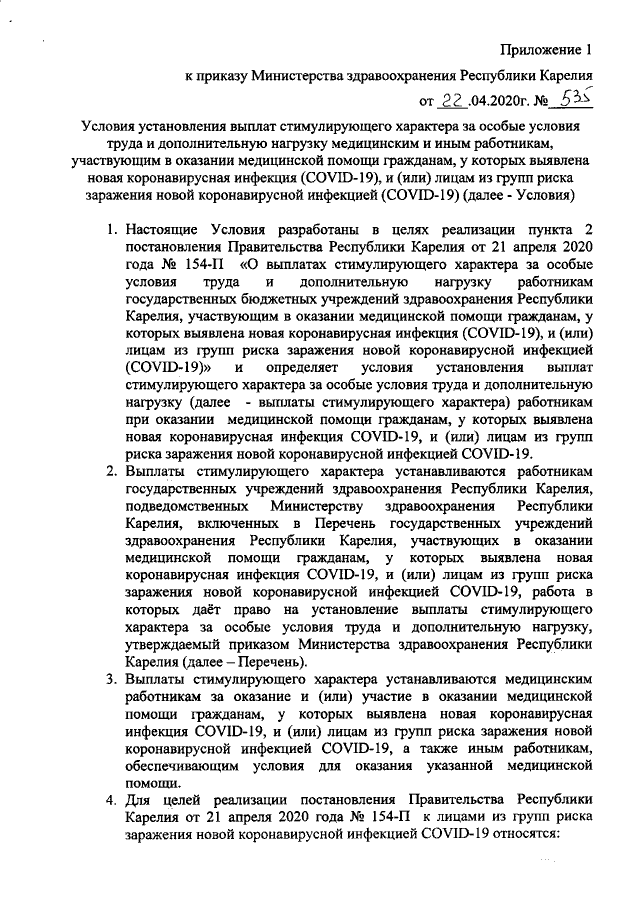 Приложение 1

к приказу Министерства здравоохранения Республики Карелия

от 22 .04.2020г. № 535

Условия установления выплат стимулирующего характера за особые условия труда и дополнительную нагрузку медицинским и иным работникам, участвующим в оказании медицинской помощи гражданам, у которых выявлена новая коронавирусная инфекция (COVID-19), и (или) лицам из групп риска заражения новой коронавирусной инфекцией (COVID-19) (далее - Условия)

1. Настоящие Условия разработаны в целях реализации пункта 2 постановления Правительства Республики Карелия от 21 апреля 2020 года № 154-П «О выплатах стимулирующего характера за особые условия труда и дополнительную нагрузку работникам государственных бюджетных учреждений здравоохранения Республики Карелия, участвующим в оказании медицинской помощи гражданам, у которых выявлена новая коронавирусная инфекция (COVID-19), и (или) лицам из групп риска заражения новой коронавирусной инфекцией (COVID-19)» и определяет условия установления выплат стимулирующего характера за особые условия труда и дополнительную нагрузку (далее - выплаты стимулирующего характера) работникам при оказании медицинской помощи гражданам, у которых выявлена новая коронавирусная инфекция COVID-19, и (или) лицам из групп риска заражения новой коронавирусной инфекцией COVID-19.

2. Выплаты стимулирующего характера устанавливаются работникам государственных учреждений здравоохранения Республики Карелия, подведомственных Министерству здравоохранения Республики Карелия, включенных в Перечень государственных учреждений здравоохранения Республики Карелия, участвующих в оказании медицинской помощи гражданам, у которых выявлена новая коронавирусная инфекция COVID-19, и (или) лицам из групп риска заражения новой коронавирусной инфекцией COVID-19, работа в которых даёт право на установление выплаты стимулирующего характера за особые условия труда и дополнительную нагрузку, утверждаемый приказом Министерства здравоохранения Республики Карелия (далее – Перечень).

3. Выплаты стимулирующего характера устанавливаются медицинским работникам за оказание и (или) участие в оказании медицинской помощи гражданам, у которых выявлена новая коронавирусная инфекция COVID-19, и (или) лицам из групп риска заражения новой коронавирусной инфекцией COVID-19, а также иным работникам, обеспечивающим условия для оказания указанной медицинской помощи.

4. Для целей реализации постановления Правительства Республики Карелия от 21 апреля 2020 года № 154-П к лицами из групп риска заражения новой коронавирусной инфекцией COVID-19 относятся: